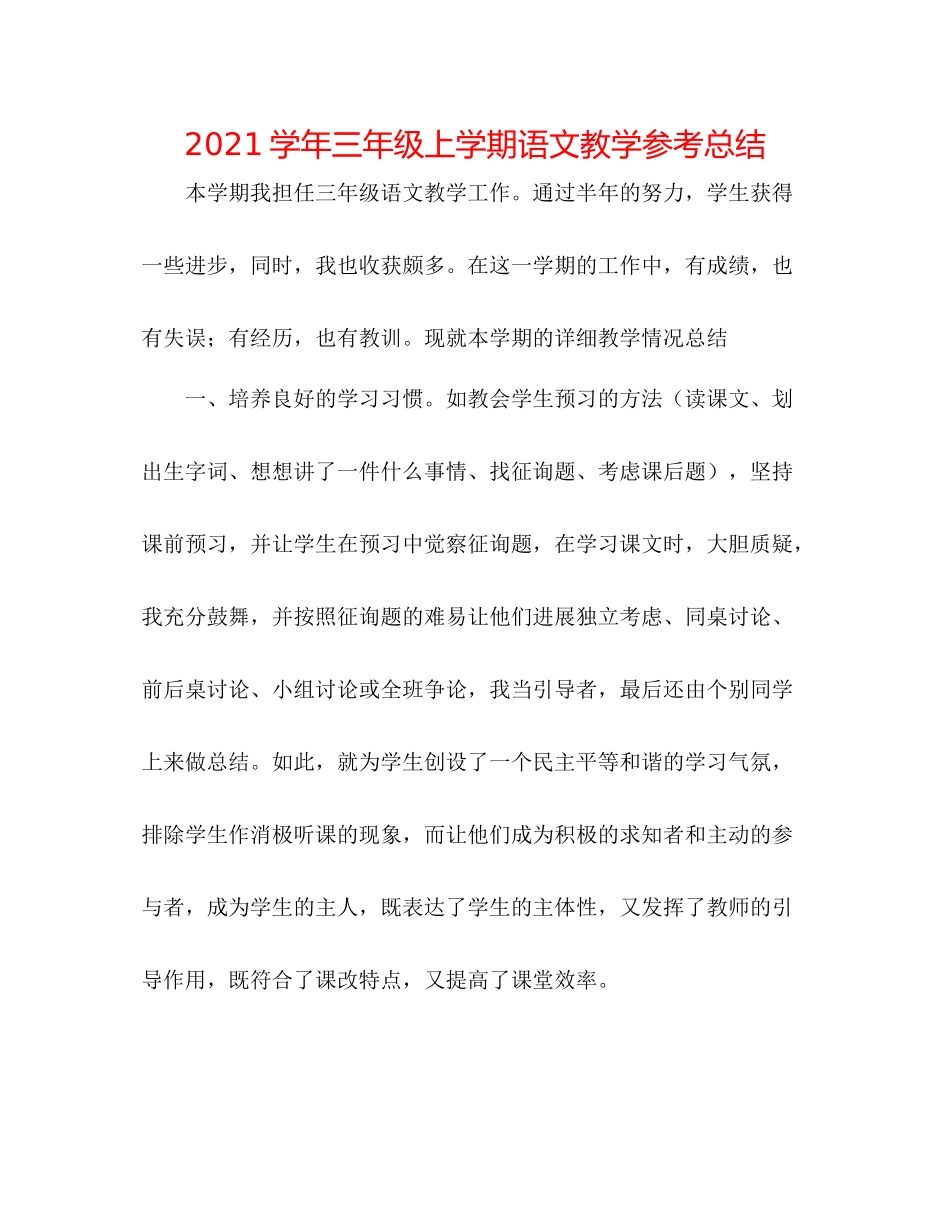 2021学年三年级上学期语文教学参考总结

本学期我担任三年级语文教学工作。通过半年的努力，学生获得一些进步，同时，我也收获颇多。在这一学期的工作中，有成绩，也有失误；有经历，也有教训。现就本学期的详细教学情况总结

一、培养良好的学习习惯。如教会学生预习的方法（读课文、划出生字词、想想讲了一件什么事情、找征询题、考虑课后题），坚持课前预习，并让学生在预习中觉察征询题，在学习课文时，大胆质疑，我充分鼓舞，并按照征询题的难易让他们进展独立考虑、同桌讨论、前后桌讨论、小组讨论或全班争论，我当引导者，最后还由个别同学上来做总结。如此，就为学生创设了一个民主平等和谐的学习气氛，排除学生作消极听课的现象，而让他们成为积极的求知者和主动的参与者，成为学生的主人，既表达了学生的主体性，又发挥了教师的引导作用，既符合了课改特点，又提高了课堂效率。